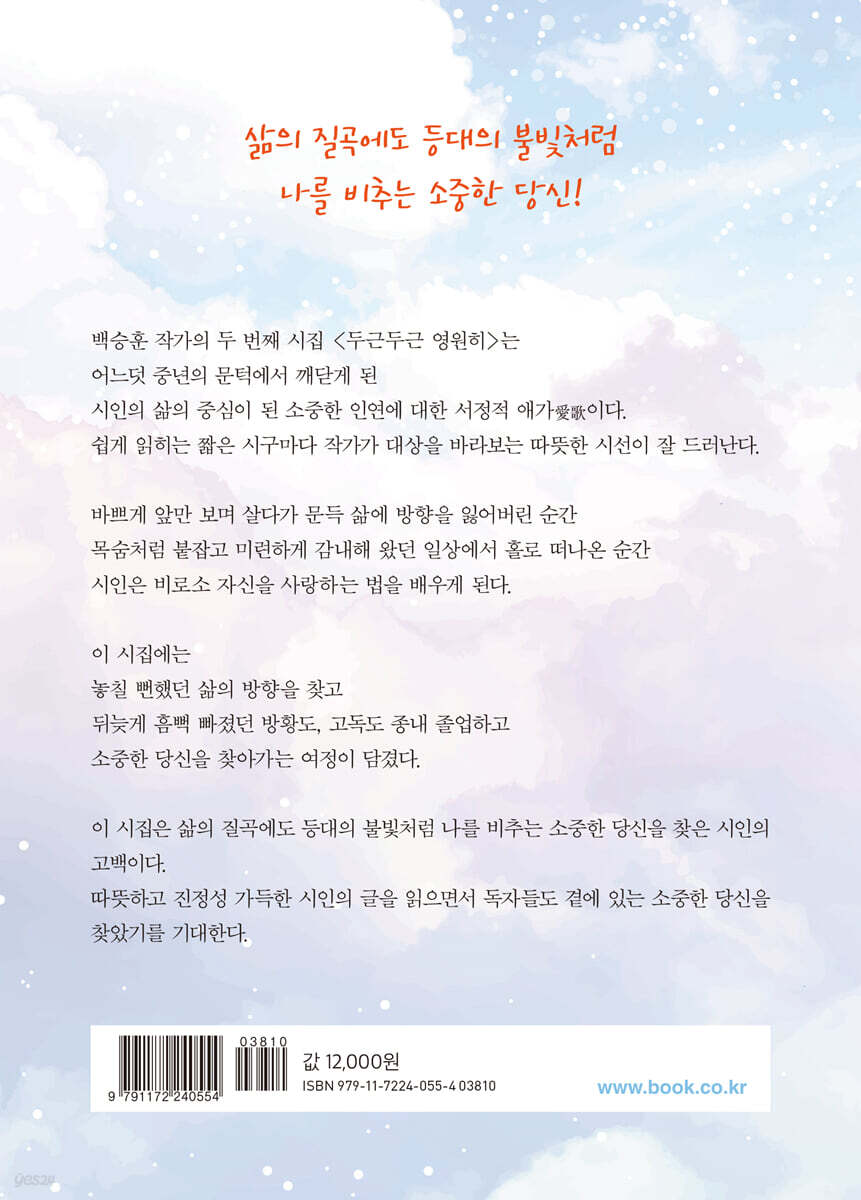 삶의 질곡에도 등대의 불빛처럼
나를 비추는 소중한 당신!

백승훈 작가의 두 번째 시집 <두근두근 영원히>는
어느덧 중년의 문턱에서 깨닫게 된
시인의 삶의 중심이 된 소중한 인연에 대한 서정적 애가愛歌이다.
쉽게 읽히는 짧은 시구마다 작가가 대상을 바라보는 따뜻한 시선이 잘 드러난다.

바쁘게 앞만 보며 살다가 문득 삶에 방향을 잃어버린 순간
목숨처럼 붙잡고 미련하게 감내해 왔던 일상에서 홀로 떠나온 순간
시인은 비로소 자신을 사랑하는 법을 배우게 된다.

이 시집에는
놓칠 뻔했던 삶의 방향을 찾고
뒤늦게 흠뻑 빠졌던 방황도, 고독도 종내 졸업하고
소중한 당신을 찾아가는 여정이 담겼다.

이 시집은 삶의 질곡에도 등대의 불빛처럼 나를 비추는 소중한 당신을 찾은 시인의 고백이다.
따뜻하고 진정성 가득한 시인의 글을 읽으면서 독자들도 곁에 있는 소중한 당신을 찾았기를 기대한다.

03810
9 791172 240554
값 12,000원
ISBN 979-11-7224-055-4 03810
www.book.co.kr

yes24